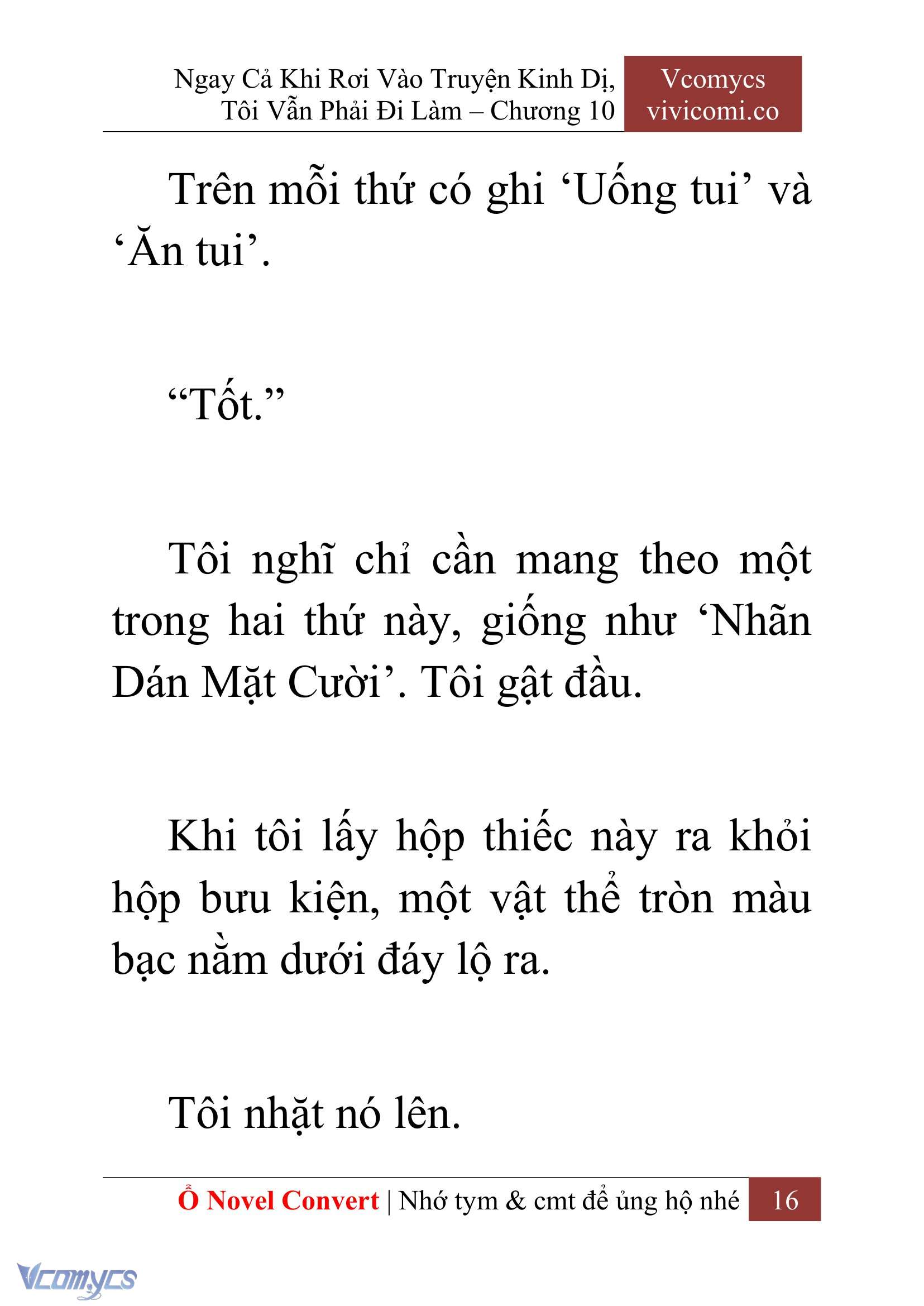 Ngay Cả Khi Rơi Vào Truyện Kinh Dị, Tôi Vẫn Phải Đi Làm – Chương 10

Vcomycs
vivicomi.co

Trên mỗi thứ có ghi ‘Uống tui’ và ‘Ăn tui’.

“Tốt.”

Tôi nghĩ chỉ cần mang theo một trong hai thứ này, giống như ‘Nhãn Dán Mặt Cười’. Tôi gật đầu.

Khi tôi lấy hộp thiếc này ra khỏi hộp bưu kiện, một vật thể tròn màu bạc nằm dưới đáy lộ ra.

Tôi nhặt nó lên.

Ổ Novel Convert | Nhớ tym & cmt để ủng hộ nhé 16

Vcomycs